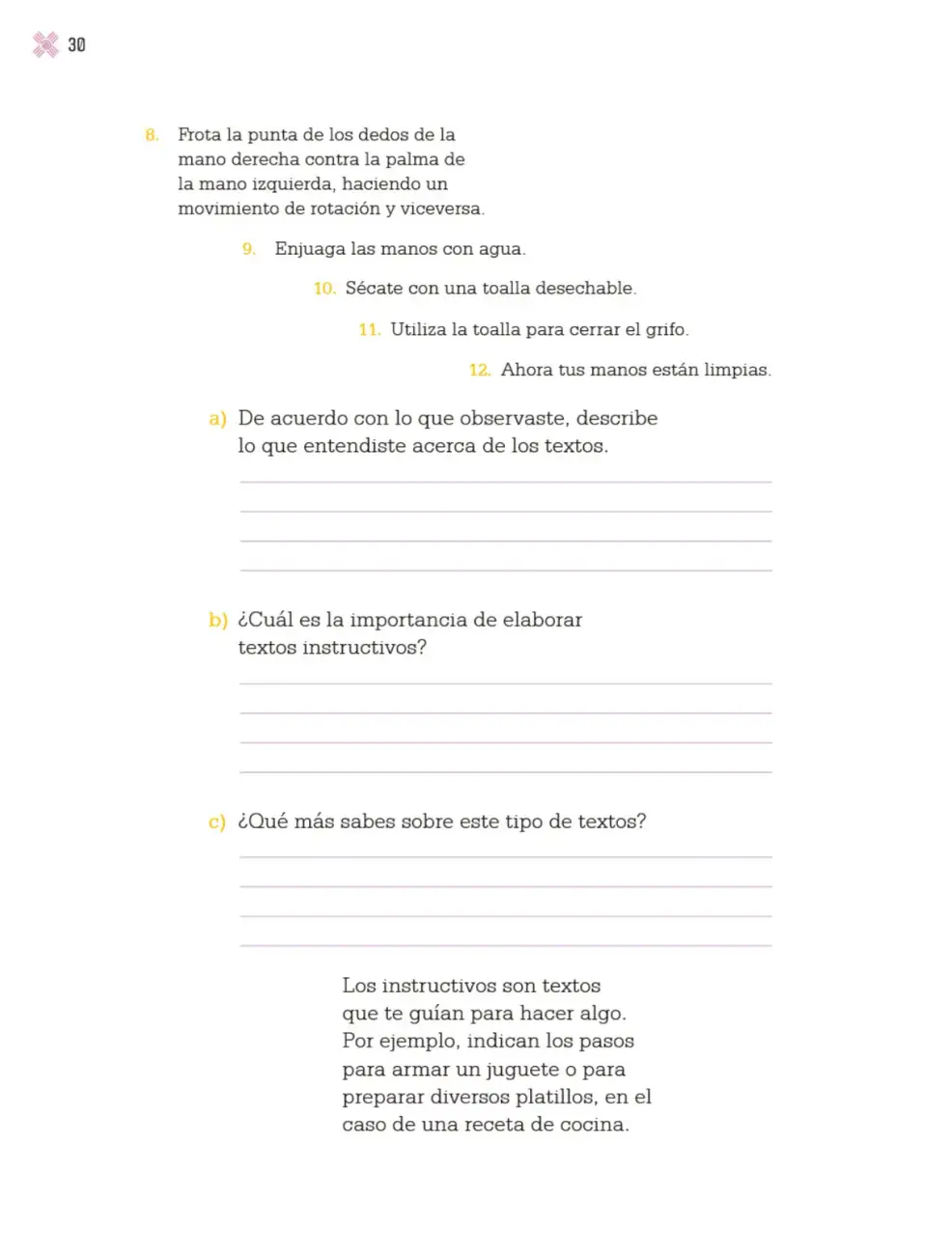 30

8. Frota la punta de los dedos de la mano derecha contra la palma de la mano izquierda, haciendo un movimiento de rotación y viceversa.

9. Enjuaga las manos con agua.

10. Sécate con una toalla desechable.

11. Utiliza la toalla para cerrar el grifo.

12. Ahora tus manos están limpias.

a) De acuerdo con lo que observaste, describe lo que entendiste acerca de los textos.

____
____
____
____

b) ¿Cuál es la importancia de elaborar textos instructivos?

____
____
____
____

c) ¿Qué más sabes sobre este tipo de textos?

____
____
____
____

Los instructivos son textos que te guían para hacer algo. Por ejemplo, indican los pasos para armar un juguete o para preparar diversos platillos, en el caso de una receta de cocina.